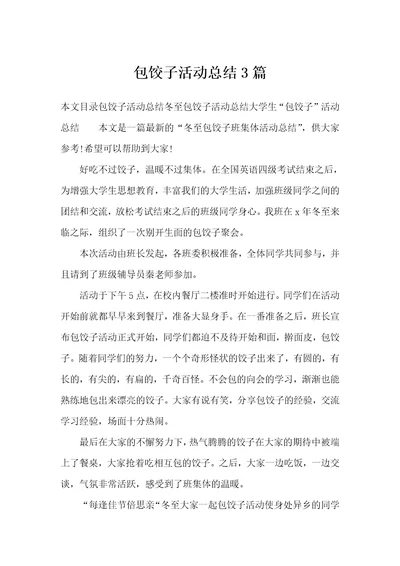 包饺子活动总结3篇

本文目录包饺子活动总结冬至包饺子活动总结大学生“包饺子”活动总结　　本文是一篇最新的“冬至包饺子班集体活动总结”，供大家参考！希望可以帮助到大家！

好吃不过饺子，温暖不过集体。在全国英语四级考试结束之后，为增强大学生思想教育，丰富我们的大学生活，加强班级同学之间的团结和交流，放松考试结束之后的班级同学身心。我班在x年冬至来临之际，组织了一次别开生面的包饺子聚会。

本次活动由班长发起，各班委积极准备，全体同学共同参与，并且请到了班级辅导员秦老师参加。

活动于下午5点，在校内餐厅二楼准时开始进行。同学们在活动开始前就都早早来到餐厅，准备大显身手。在一番准备之后，班长宣布包饺子活动正式开始，同学们都迫不及待开始和面，擀面皮，包饺子。随着同学们的努力，一个个奇形怪状的饺子出来了，有圆的，有长的，有尖的，有扁的，千奇百怪。不会包的向会的学习，渐渐也能熟练地包出来漂亮的饺子。大家有说有笑，分享包饺子的经验，交流学习经验，场面十分热闹。

最后在大家的不懈努力下，热气腾腾的饺子在大家的期待中被端上了餐桌，大家抢着吃相互包的饺子。之后，大家一边吃饭，一边交谈，气氛非常活跃，感受到了班集体的温暖。

“每逢佳节倍思亲“冬至大家一起包饺子活动使身处异乡的同学